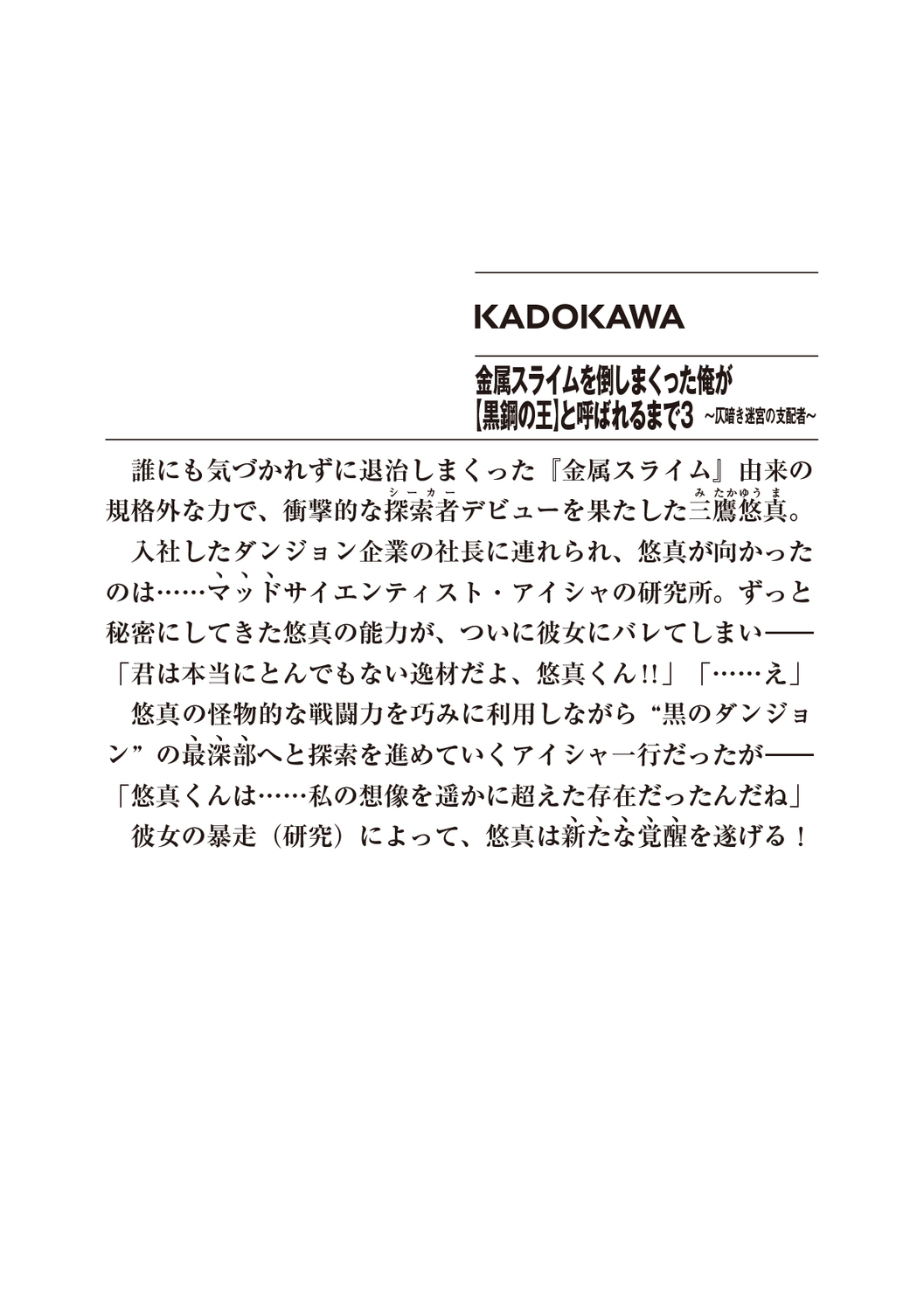 KADOKAWA

金属スライムを倒しまくった俺が【黒鋼の王】と呼ばれるまで3 ～仄暗き迷宮の支配者～

誰にも気づかれずに退治しまくった『金属スライム』由来の規格外な力で、衝撃的な探索者（シーカー）デビューを果たした三鷹悠真（みたかゆうま）。

入社したダンジョン企業の社長に連れられ、悠真が向かったのは……マッドサイエンティスト・アイシャの研究所。ずっと秘密にしてきた悠真の能力が、ついに彼女にバレてしまい――

「君は本当にとんでもない逸材だよ、悠真くん!!」「……え」

悠真の怪物的な戦闘力を巧みに利用しながら“黒のダンジョン”の最深部へと探索を進めていくアイシャ一行だったが――

「悠真くんは……私の想像を遥かに超えた存在だったんだね」

彼女の暴走（研究）によって、悠真は新たな覚醒を遂げる！